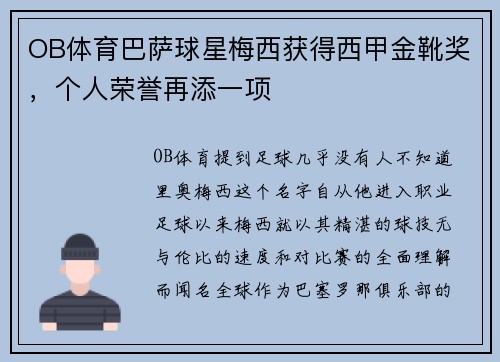 OB体育巴萨球星梅西获得西甲金靴奖，个人荣誉再添一项

OB体育提到足球几乎没有人不知道里奥梅西这个名字自从他进入职业足球以来梅西就以其精湛的球技无与伦比的速度和对比赛的全面理解而闻名全球作为巴塞罗那俱乐部的